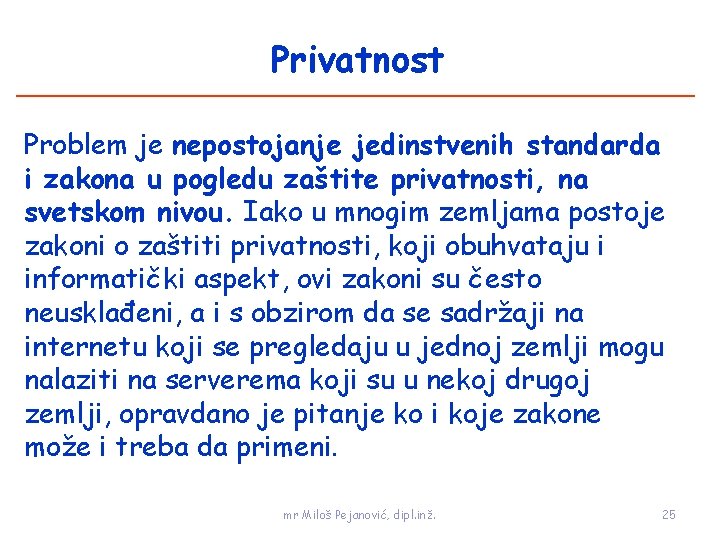 Privatnost

Problem je nepostojanje jedinstvenih standarda i zakona u pogledu zaštite privatnosti, na svetskom nivou. Iako u mnogim zemljama postoje zakoni o zaštiti privatnosti, koji obuhvataju i informatički aspekt, ovi zakoni su često neusklađeni, a i s obzirom da se sadržaji na internetu koji se pregledaju u jednoj zemlji mogu nalaziti na serverema koji su u nekoj drugoj zemlji, opravdano je pitanje ko i koje zakone može i treba da primeni.

mr Miloš Pejanović, dipl.inž.

25